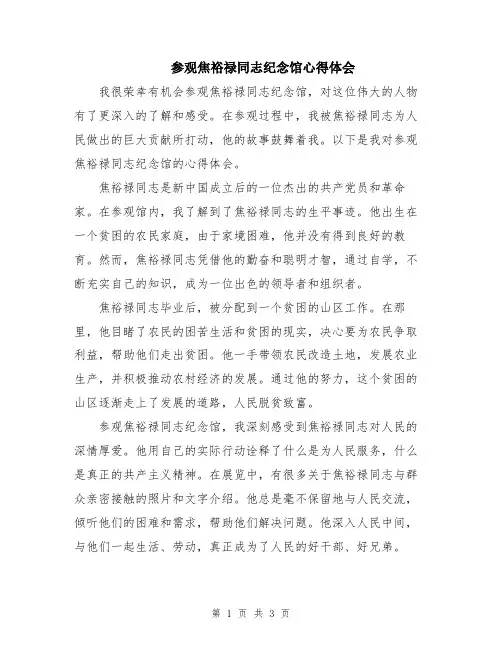 参观焦裕禄同志纪念馆心得体会

我很荣幸有机会参观焦裕禄同志纪念馆，对这位伟大的人物有了更深入的了解和感受。在参观过程中，我被焦裕禄同志为人民做出的巨大贡献所打动，他的故事鼓舞着我。以下是我对参观焦裕禄同志纪念馆的心得体会。

焦裕禄同志是新中国成立后的一位杰出的共产党员和革命家。在参观馆内，我了解到了焦裕禄同志的生平事迹。他出生在一个贫困的农民家庭，由于家境困难，他并没有得到良好的教育。然而，焦裕禄同志凭借他的勤奋和聪明才智，通过自学，不断充实自己的知识，成为一位出色的领导者和组织者。

焦裕禄同志毕业后，被分配到一个贫困的山区工作。在那里，他目睹了农民的困苦生活和贫困的现实，决心要为农民争取利益，帮助他们走出贫困。他一手带领农民改造土地，发展农业生产，并积极推动农村经济的发展。通过他的努力，这个贫困的山区逐渐走上了发展的道路，人民脱贫致富。

参观焦裕禄同志纪念馆，我深刻感受到焦裕禄同志对人民的深情厚爱。他用自己的实际行动诠释了什么是为人民服务，什么是真正的共产主义精神。在展览中，有很多关于焦裕禄同志与群众亲密接触的照片和文字介绍。他总是毫不保留地与人民交流，倾听他们的困难和需求，帮助他们解决问题。他深入人民中间，与他们一起生活、劳动，真正成为了人民的好干部、好兄弟。

第 1 页 共 3 页